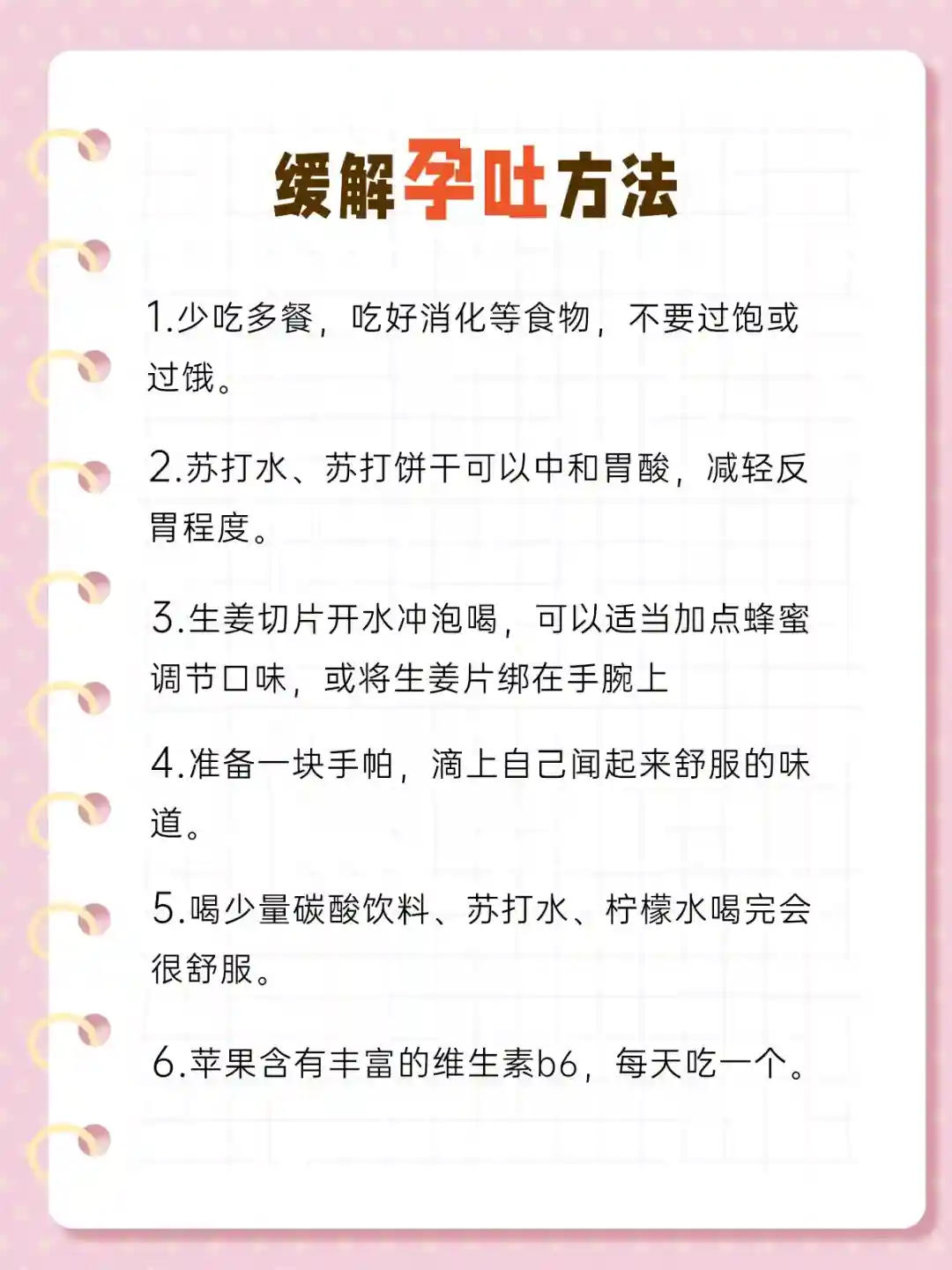 缓解孕吐方法

1.少吃多餐，吃好消化等食物，不要过饱或过饿。

2.苏打水、苏打饼干可以中和胃酸，减轻反胃程度。

3.生姜切片开水冲泡喝，可以适当加点蜂蜜调节口味，或将生姜片绑在手腕上

4.准备一块手帕，滴上自己闻起来舒服的味道。

5.喝少量碳酸饮料、苏打水、柠檬水喝完会很舒服。

6.苹果含有丰富的维生素b6，每天吃一个。